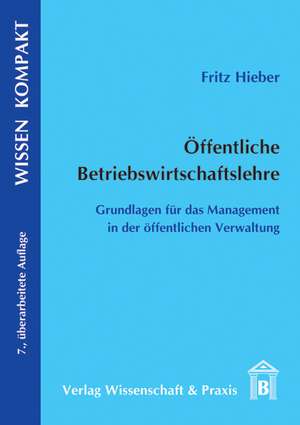 WISSEN KOMPAKT

7., überarbeitete Auflage

Fritz Hieber

Öffentliche Betriebswirtschaftslehre

Grundlagen für das Management in der öffentlichen Verwaltung

Verlag Wissenschaft & Praxis

B